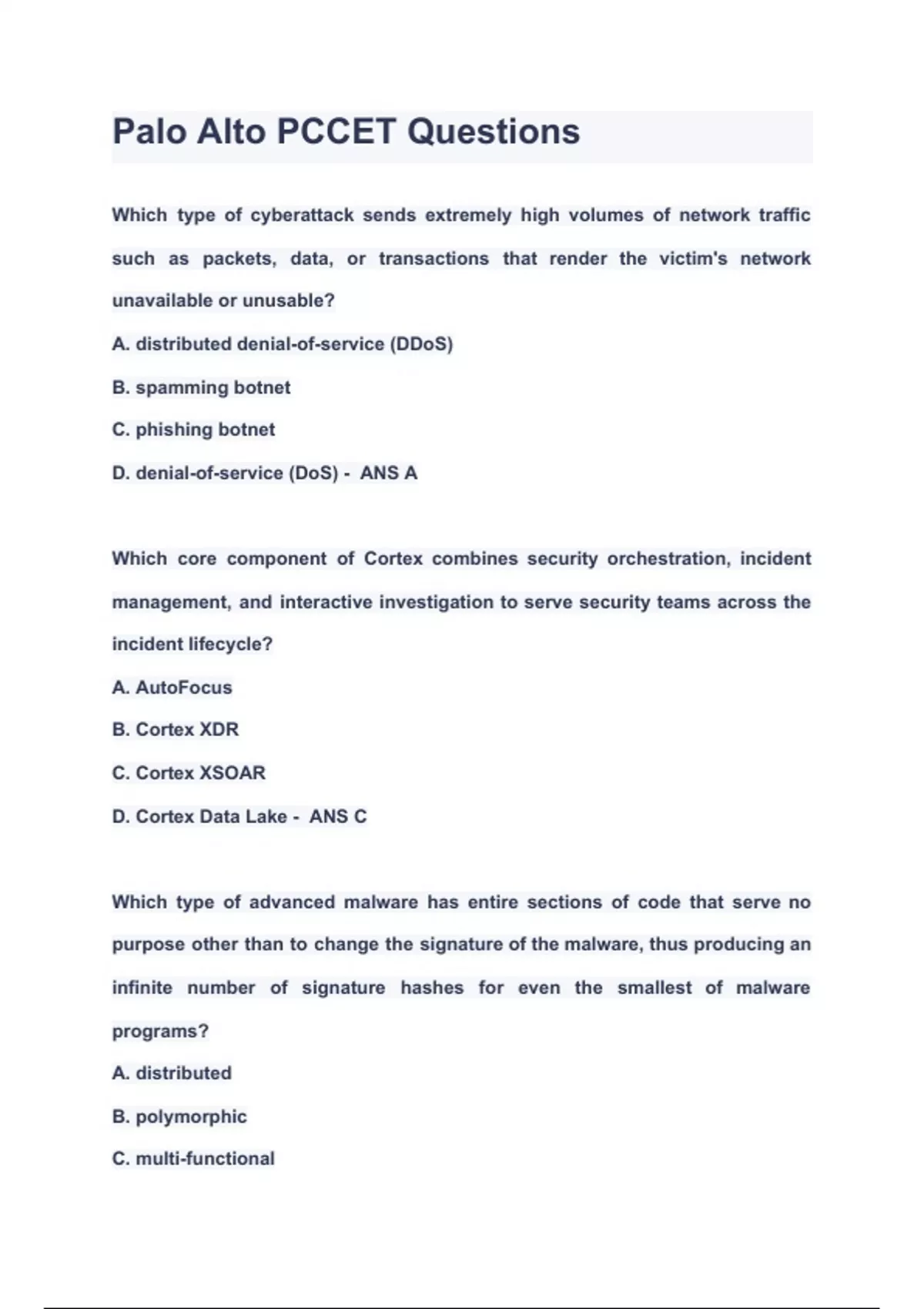 Palo Alto PCCET Questions

Which type of cyberattack sends extremely high volumes of network traffic such as packets, data, or transactions that render the victim's network unavailable or unusable?

A. distributed denial-of-service (DDoS)

B. spamming botnet

C. phishing botnet

D. denial-of-service (DoS) - ANS A

Which core component of Cortex combines security orchestration, incident management, and interactive investigation to serve security teams across the incident lifecycle?

A. AutoFocus

B. Cortex XDR

C. Cortex XSOAR

D. Cortex Data Lake - ANS C

Which type of advanced malware has entire sections of code that serve no purpose other than to change the signature of the malware, thus producing an infinite number of signature hashes for even the smallest of malware programs?

A. distributed

B. polymorphic

C. multi-functional